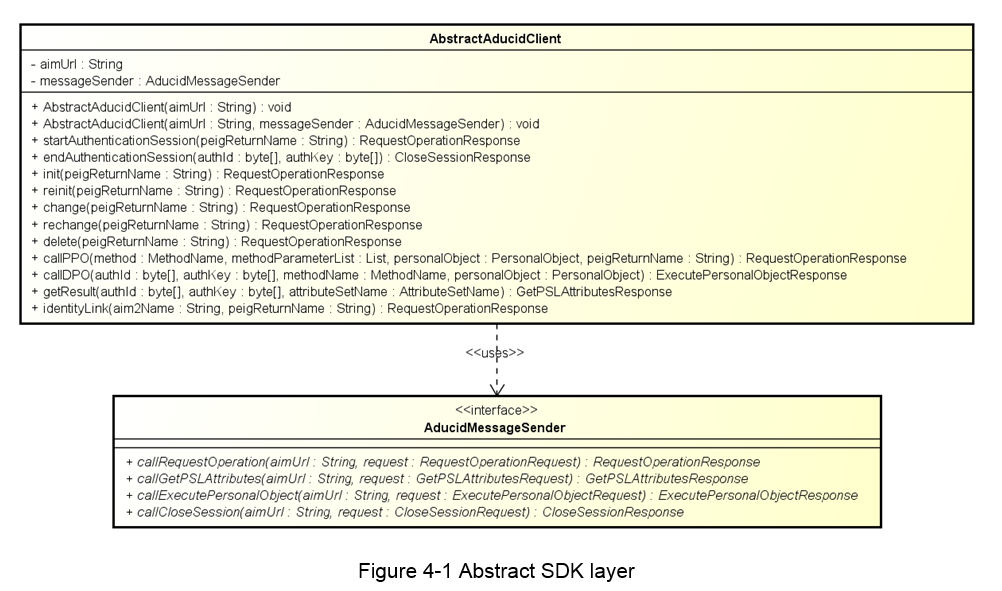 AbstractAducidClient

- aimUrl : String
- messageSender : AducidMessageSender

+ AbstractAducidClient(aimUrl : String) : void
+ AbstractAducidClient(aimUrl : String, messageSender : AducidMessageSender) : void
+ startAuthenticationSession(peigReturnName : String) : RequestOperationResponse
+ endAuthenticationSession(authId : byte[], authKey : byte[]) : CloseSessionResponse
+ init(peigReturnName : String) : RequestOperationResponse
+ reinit(peigReturnName : String) : RequestOperationResponse
+ change(peigReturnName : String) : RequestOperationResponse
+ rechange(peigReturnName : String) : RequestOperationResponse
+ delete(peigReturnName : String) : RequestOperationResponse
+ callPPO(method : MethodName, methodParameterList : List, personalObject : PersonalObject, peigReturnName : String) : RequestOperationResponse
+ callDPO(authId : byte[], authKey : byte[], methodName : MethodName, personalObject : PersonalObject) : ExecutePersonalObjectResponse
+ getResult(authId : byte[], authKey : byte[], attributeSetName : AttributeSetName) : GetPSLAttributesResponse
+ identityLink(aim2Name : String, peigReturnName : String) : RequestOperationResponse

<<uses>>

<<interface>>
AducidMessageSender

+ callRequestOperation(aimUrl : String, request : RequestOperationRequest) : RequestOperationResponse
+ callGetPSLAttributes(aimUrl : String, request : GetPSLAttributesRequest) : GetPSLAttributesResponse
+ callExecutePersonalObject(aimUrl : String, request : ExecutePersonalObjectRequest) : ExecutePersonalObjectResponse
+ callCloseSession(aimUrl : String, request : CloseSessionRequest) : CloseSessionResponse

Figure 4-1 Abstract SDK layer